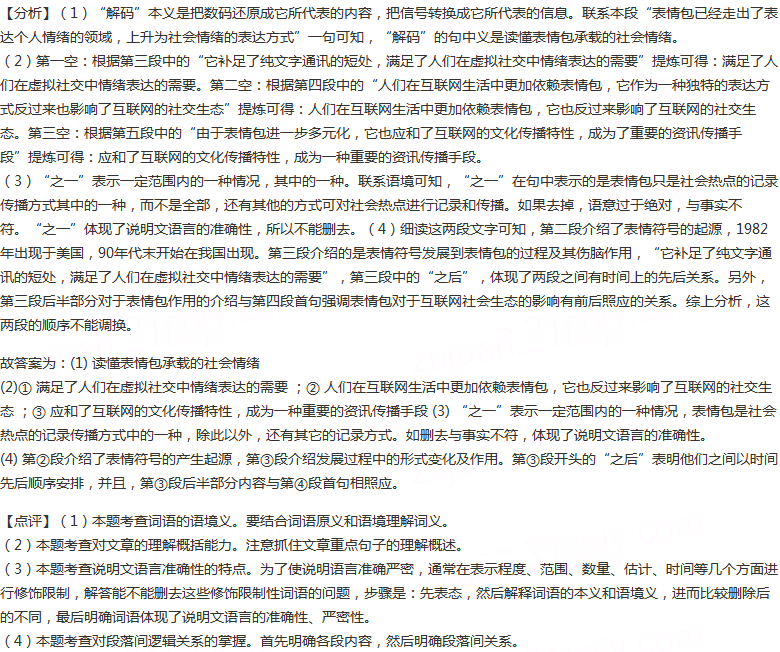 【分析】（1）“解码”本义是把数码还原成它所代表的内容，把信号转换成它所代表的信息。联系本段“表情包已经走出了表达个人情绪的领域，上升为社会情绪的表达方式”一句可知，“解码”的句中义是读懂表情包承载的社会情绪。
（2）第一空：根据第三段中的“它补足了纯文字通讯的短处，满足了人们在虚拟社交中情绪表达的需要”提炼可得：满足了人们在虚拟社交中情绪表达的需要。第二空：根据第四段中的“人们在互联网生活中更加依赖表情包，它作为一种独特的表达方式反过来也影响了互联网的社交生态”提炼可得：人们在互联网生活中更加依赖表情包，它也反过来影响了互联网的社交生态。第三空：根据第五段中的“由于表情包进一步多元化，它也应和了互联网的文化传播特性，成为了重要的资讯传播手段”提炼可得：应和了互联网的文化传播特性，成为一种重要的资讯传播手段。
（3）“之一”表示一定范围内的一种情况，其中的一种。联系语境可知，“之一”在句中表示的是表情包只是社会热点的记录传播方式其中的一种，而不是全部，还有其他的方式可对社会热点进行记录和传播。如果去掉，语意过于绝对，与事实不符。“之一”体现了说明文语言的准确性，所以不能删去。（4）细读这两段文字可知，第二段介绍了表情符号的起源，1982年出现于美国，90年代末开始在我国出现。第三段介绍的是表情符号发展到表情包的过程及其伤脑作用，“它补足了纯文字通讯的短处，满足了人们在虚拟社交中情绪表达的需要”，第三段中的“之后”，体现了两段之间有时间上的先后关系。另外，第三段后半部分对于表情包作用的介绍与第四段首句强调表情包对于互联网社会生态的影响有前后照应的关系。综上分析，这两段的顺序不能调换。

故答案为：(1) 读懂表情包承载的社会情绪
(2)① 满足了人们在虚拟社交中情绪表达的需要 ；② 人们在互联网生活中更加依赖表情包，它也反过来影响了互联网的社交生态 ；③ 应和了互联网的文化传播特性，成为一种重要的资讯传播手段 (3) “之一”表示一定范围内的一种情况，表情包是社会热点的记录传播方式中的一种，除此以外，还有其它的记录方式。如删去与事实不符，体现了说明文语言的准确性。
(4) 第②段介绍了表情符号的产生起源，第③段介绍发展过程中的形式变化及作用。第③段开头的“之后”表明他们之间以时间先后顺序安排，并且，第③段后半部分内容与第④段首句相照应。

【点评】（1）本题考查词语的语境义。要结合词语原义和语境理解词义。
（2）本题考查对文章的理解概括能力。注意抓住文章重点句子的理解概述。
（3）本题考查说明文语言准确性的特点。为了使说明语言准确严密，通常在表示程度、范围、数量、估计、时间等几个方面进行修饰限制，解答能不能删去这些修饰限制性词语的问题，步骤是：先表态，然后解释词语的本义和语境义，进而比较删除后的不同，最后明确词语体现了说明文语言的准确性、严密性。
（4）本题考查对段落间逻辑关系的掌握。首先明确各段内容，然后明确段落间关系。